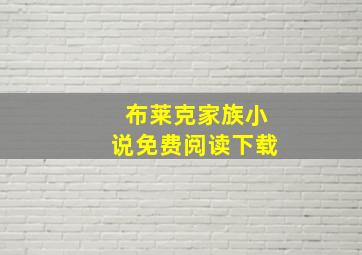 布莱克家族小说免费阅读下载